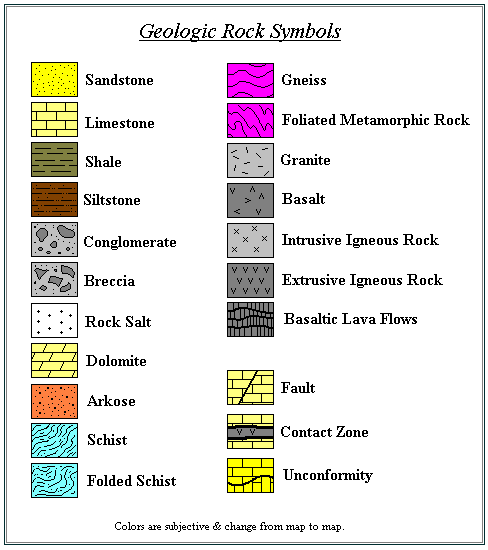 Geologic Rock Symbols

Sandstone
Limestone
Shale
Siltstone
Conglomerate
Breccia
Rock Salt
Dolomite
Arkose
Schist
Folded Schist

Gneiss
Foliated Metamorphic Rock
Granite
Basalt
Intrusive Igneous Rock
Extrusive Igneous Rock
Basaltic Lava Flows

Fault
Contact Zone
Unconformity

Colors are subjective & change from map to map.